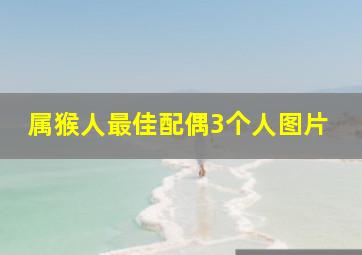 属猴人最佳配偶3个人图片